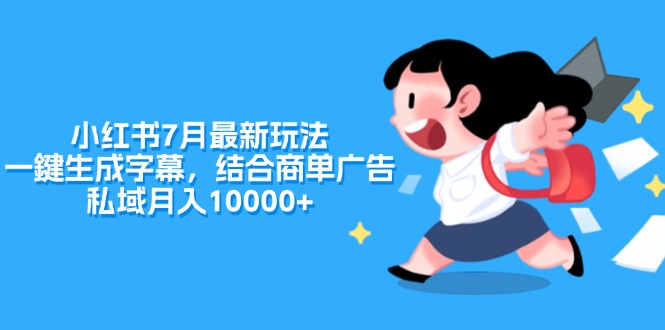 小红书7月最新玩法
一鍵生成字幕，结合商单广告
私域月入10000+